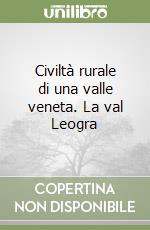 unilibro

Civiltà rurale di una valle veneta. La val Leogra

COPERTINA NON DISPONIBILE